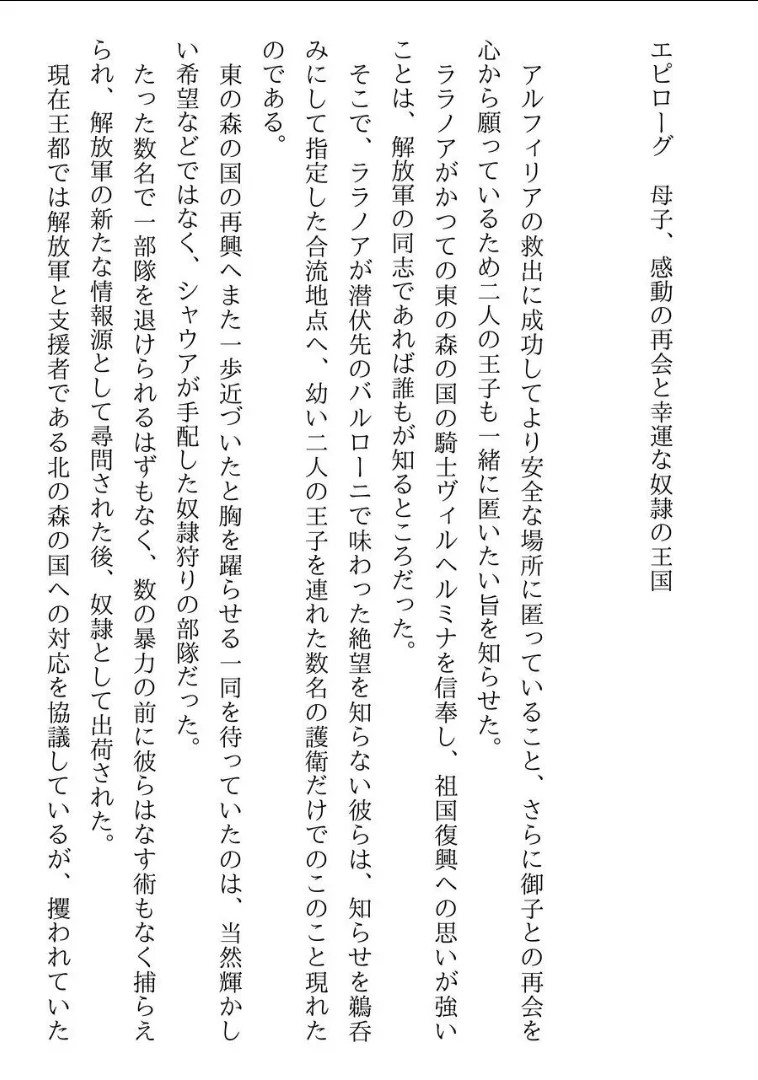 エピローグ　母子、感動の再会と幸運な奴隷の王国

アルフィリアの救出に成功してより安全な場所に匿っていること、さらに御子との再会を心から願っているため二人の王子も一緒に匿いたい旨を知らせた。

ララノアがかつての東の森の国の騎士ヴィルヘルミナを信奉し、祖国復興への思いが強いことは、解放軍の同志であれば誰もが知るところだった。

そこで、ララノアが潜伏先のバルローニで味わった絶望を知らない彼らは、知らせを鵜呑みにして指定した合流地点へ、幼い二人の王子を連れた数名の護衛だけでのこのこと現れたのである。

東の森の国の再興へまた一歩近づいたと胸を躍らせる一同を待っていたのは、当然輝かしい希望などではなく、シャウアが手配した奴隷狩りの部隊だった。

たった数名で一部隊を退けられるはずもなく、数の暴力の前に彼らはなす術もなく捕らえられ、解放軍の新たな情報源として尋問された後、奴隷として出荷された。

現在王都では解放軍と支援者である北の森の国への対応を協議しているが、攫われていた